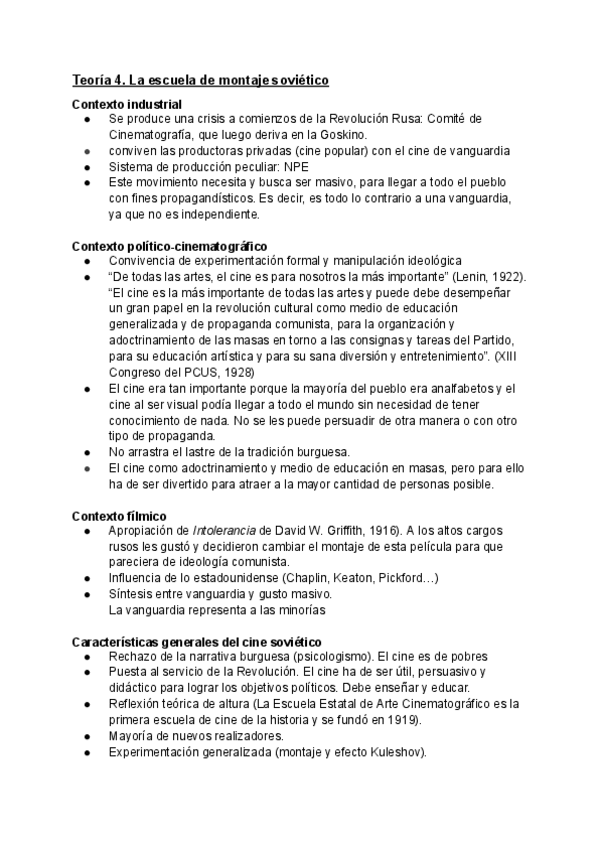 Teoría 4. La escuela de montaje soviético

Contexto industrial
- Se produce una crisis a comienzos de la Revolución Rusa: Comité de Cinematografía, que luego deriva en la Goskino.
- conviven las productoras privadas (cine popular) con el cine de vanguardia
- Sistema de producción peculiar: NPE
- Este movimiento necesita y busca ser masivo, para llegar a todo el pueblo con fines propagandísticos. Es decir, es todo lo contrario a una vanguardia, ya que no es independiente.

Contexto político-cinematográfico
- Convivencia de experimentación formal y manipulación ideológica
- “De todas las artes, el cine es para nosotros la más importante” (Lenin, 1922). “El cine es la más importante de todas las artes y puede debe desempeñar un gran papel en la revolución cultural como medio de educación generalizada y de propaganda comunista, para la organización y adoctrinamiento de las masas en torno a las consignas y tareas del Partido, para su educación artística y para su sana diversión y entretenimiento”. (XIII Congreso del PCUS, 1928)
- El cine era tan importante porque la mayoría del pueblo era analfabetos y el cine al ser visual podía llegar a todo el mundo sin necesidad de tener conocimiento de nada. No se les puede persuadir de otra manera o con otro tipo de propaganda.
- No arrastra el lastre de la tradición burguesa.
- El cine como adoctrinamiento y medio de educación en masas, pero para ello ha de ser divertido para atraer a la mayor cantidad de personas posible.

Contexto fílmico
- Apropiación de Intolerancia de David W. Griffith, 1916). A los altos cargos rusos les gustó y decidieron cambiar el montaje de esta película para que pareciera de ideología comunista.
- Influencia de lo estadounidense (Chaplin, Keaton, Pickford…)
- Síntesis entre vanguardia y gusto masivo.
La vanguardia representa a las minorías

Características generales del cine soviético
- Rechazo de la narrativa burguesa (psicologismo). El cine es de pobres
- Puesta al servicio de la Revolución. El cine ha de ser útil, persuasivo y didáctico para lograr los objetivos políticos. Debe enseñar y educar.
- Reflexión teórica de altura (La Escuela Estatal de Arte Cinematográfico es la primera escuela de cine de la historia y se fundó en 1919).
- Mayoría de nuevos realizadores.
- Experimentación generalizada (montaje y efecto Kuleshov).